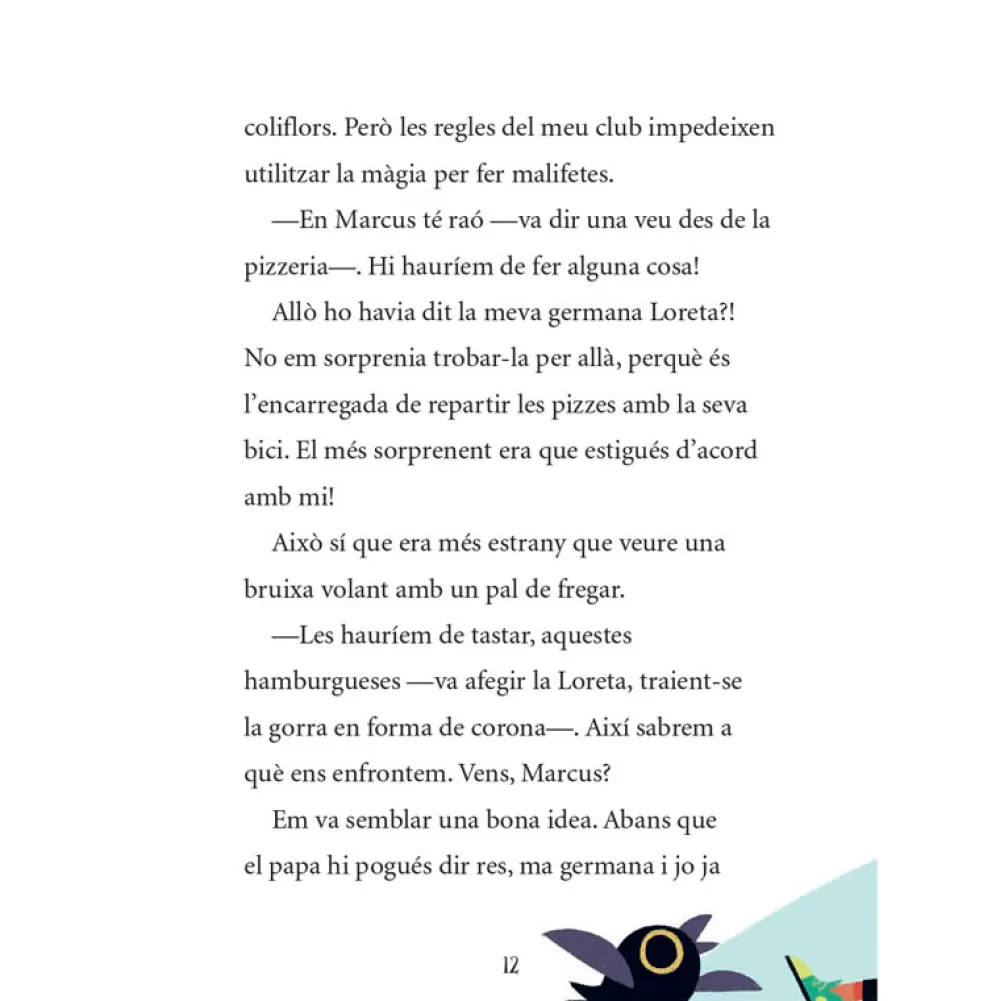 coliflors. Però les regles del meu club impedeixen utilitzar la màgia per fer malifetes.

—En Marcus té raó —va dir una veu des de la pizzeria—. Hi hauríem de fer alguna cosa!

Allò ho havia dit la meva germana Loreta?! No em sorprenia trobar-la per allà, perquè és l'encarregada de repartir les pizzes amb la seva bici. El més sorprenent era que estigués d'acord amb mi!

Això sí que era més estrany que veure una bruixa volant amb un pal de fregar.

—Les hauríem de tastar, aquestes hamburgueses —va afegir la Loreta, traient-se la gorra en forma de corona—. Així sabrem a què ens enfrontem. Vens, Marcus?

Em va semblar una bona idea. Abans que el papa hi pogués dir res, ma germana i jo ja

12